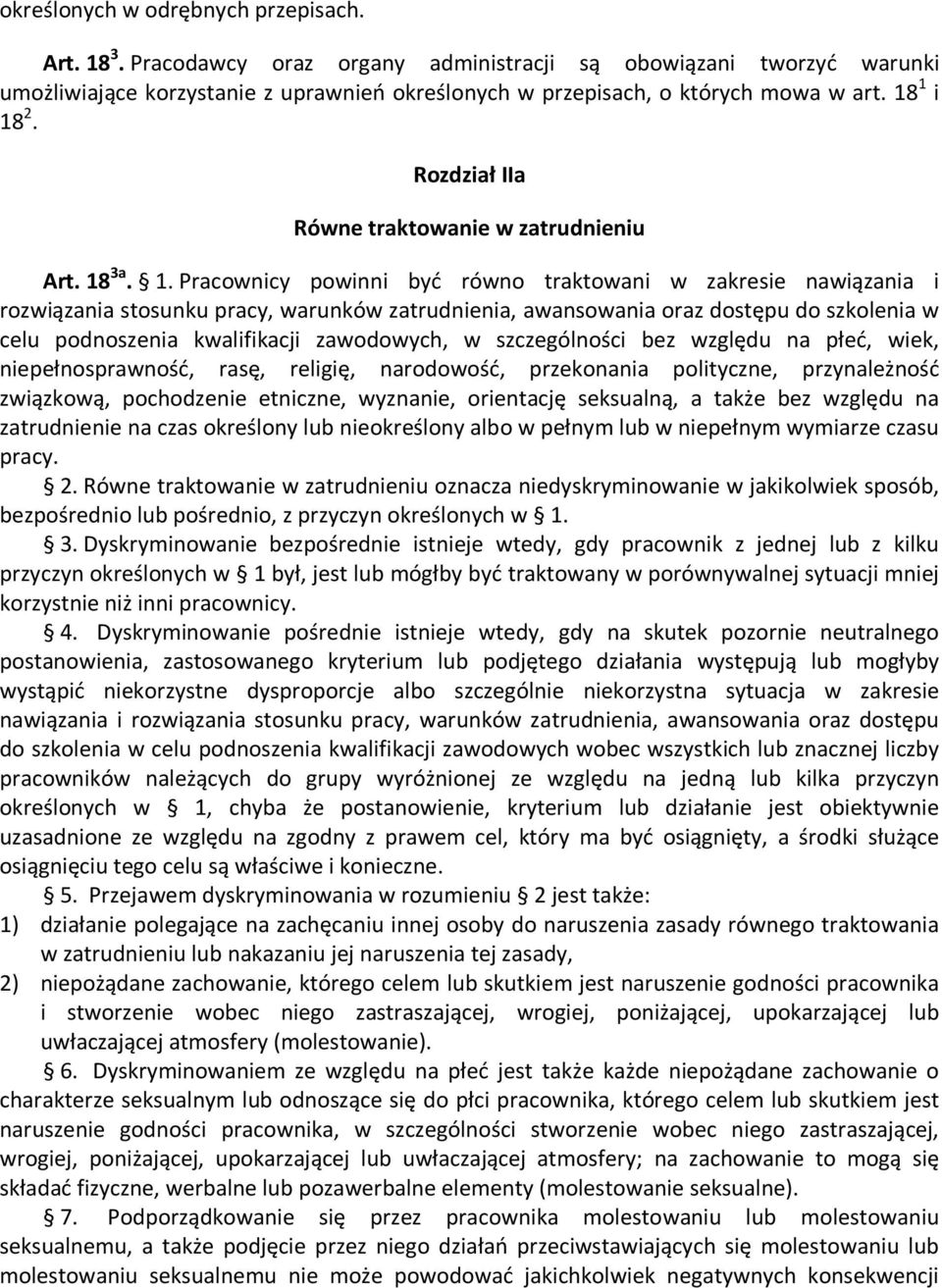 określonych w odrębnych przepisach.

Art. $18^3$. Pracodawcy oraz organy administracji są obowiązani tworzyć warunki umożliwiające korzystanie z uprawnień określonych w przepisach, o których mowa w art. $18^1$ i $18^2$.

Rozdział IIa

Równe traktowanie w zatrudnieniu

Art. $18^{3a}$. § 1. Pracownicy powinni być równo traktowani w zakresie nawiązania i rozwiązania stosunku pracy, warunków zatrudnienia, awansowania oraz dostępu do szkolenia w celu podnoszenia kwalifikacji zawodowych, w szczególności bez względu na płeć, wiek, niepełnosprawność, rasę, religię, narodowość, przekonania polityczne, przynależność związkową, pochodzenie etniczne, wyznanie, orientację seksualną, a także bez względu na zatrudnienie na czas określony lub nieokreślony albo w pełnym lub w niepełnym wymiarze czasu pracy.

§ 2. Równe traktowanie w zatrudnieniu oznacza niedyskryminowanie w jakikolwiek sposób, bezpośrednio lub pośrednio, z przyczyn określonych w § 1.

§ 3. Dyskryminowanie bezpośrednie istnieje wtedy, gdy pracownik z jednej lub z kilku przyczyn określonych w § 1 był, jest lub mógłby być traktowany w porównywalnej sytuacji mniej korzystnie niż inni pracownicy.

§ 4. Dyskryminowanie pośrednie istnieje wtedy, gdy na skutek pozornie neutralnego postanowienia, zastosowanego kryterium lub podjętego działania występują lub mogłyby wystąpić niekorzystne dysproporcje albo szczególnie niekorzystna sytuacja w zakresie nawiązania i rozwiązania stosunku pracy, warunków zatrudnienia, awansowania oraz dostępu do szkolenia w celu podnoszenia kwalifikacji zawodowych wobec wszystkich lub znacznej liczby pracowników należących do grupy wyróżnionej ze względu na jedną lub kilka przyczyn określonych w § 1, chyba że postanowienie, kryterium lub działanie jest obiektywnie uzasadnione ze względu na zgodny z prawem cel, który ma być osiągnięty, a środki służące osiągnięciu tego celu są właściwe i konieczne.

§ 5. Przejawem dyskryminowania w rozumieniu § 2 jest także:
1) działanie polegające na zachęcaniu innej osoby do naruszenia zasady równego traktowania w zatrudnieniu lub nakazaniu jej naruszenia tej zasady,
2) niepożądane zachowanie, którego celem lub skutkiem jest naruszenie godności pracownika i stworzenie wobec niego zastraszającej, wrogiej, poniżającej, upokarzającej lub uwłaczającej atmosfery (molestowanie).

§ 6. Dyskryminowaniem ze względu na płeć jest także każde niepożądane zachowanie o charakterze seksualnym lub odnoszące się do płci pracownika, którego celem lub skutkiem jest naruszenie godności pracownika, w szczególności stworzenie wobec niego zastraszającej, wrogiej, poniżającej, upokarzającej lub uwłaczającej atmosfery; na zachowanie to mogą się składać fizyczne, werbalne lub pozawerbalne elementy (molestowanie seksualne).

§ 7. Podporządkowanie się przez pracownika molestowaniu lub molestowaniu seksualnemu, a także podjęcie przez niego działań przeciwstawiających się molestowaniu lub molestowaniu seksualnemu nie może powodować jakichkolwiek negatywnych konsekwencji